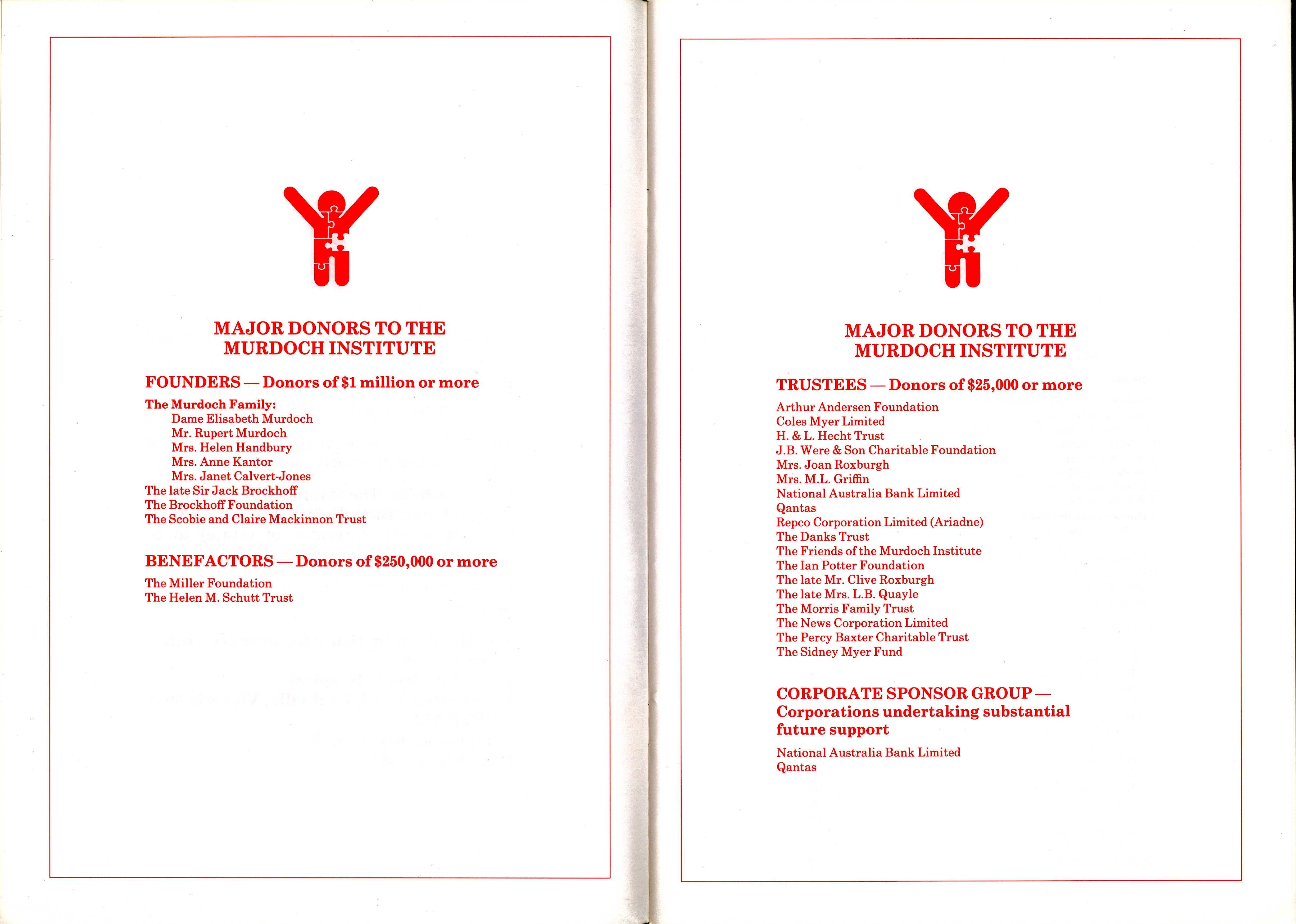 MAJOR DONORS TO THE MURDOCH INSTITUTE

FOUNDERS — Donors of $1 million or more

The Murdoch Family:
Dame Elisabeth Murdoch
Mr. Rupert Murdoch
Mrs. Helen Handbury
Mrs. Anne Kantor
Mrs. Janet Calvert-Jones
The late Sir Jack Brockhoff
The Brockhoff Foundation
The Scobie and Claire Mackinnon Trust

BENEFACTORS — Donors of $250,000 or more

The Miller Foundation
The Helen M. Schutt Trust

MAJOR DONORS TO THE MURDOCH INSTITUTE

TRUSTEES — Donors of $25,000 or more

Arthur Andersen Foundation
Coles Myer Limited
H. & L. Hecht Trust
J.B. Were & Son Charitable Foundation
Mrs. Joan Roxburgh
Mrs. M.L. Griffin
National Australia Bank Limited
Qantas
Repco Corporation Limited (Ariadne)
The Danks Trust
The Friends of the Murdoch Institute
The Ian Potter Foundation
The late Mr. Clive Roxburgh
The late Mrs. L.B. Quayle
The Morris Family Trust
The News Corporation Limited
The Percy Baxter Charitable Trust
The Sidney Myer Fund

CORPORATE SPONSOR GROUP — Corporations undertaking substantial future support

National Australia Bank Limited
Qantas